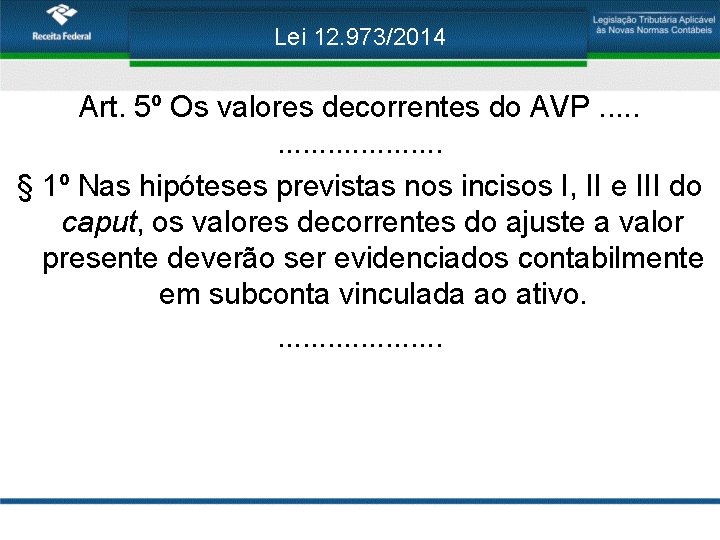 Receita Federal

Lei 12.973/2014

Legislação Tributária Aplicável às Novas Normas Contábeis

Art. 5º Os valores decorrentes do AVP .....

....................

§ 1º Nas hipóteses previstas nos incisos I, II e III do caput, os valores decorrentes do ajuste a valor presente deverão ser evidenciados contabilmente em subconta vinculada ao ativo.

....................